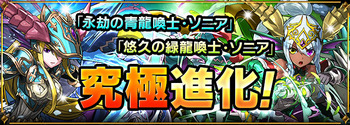 「永劫の青龍喚士・ソニア」
「悠久の緑龍喚士・ソニア」
究極進化!